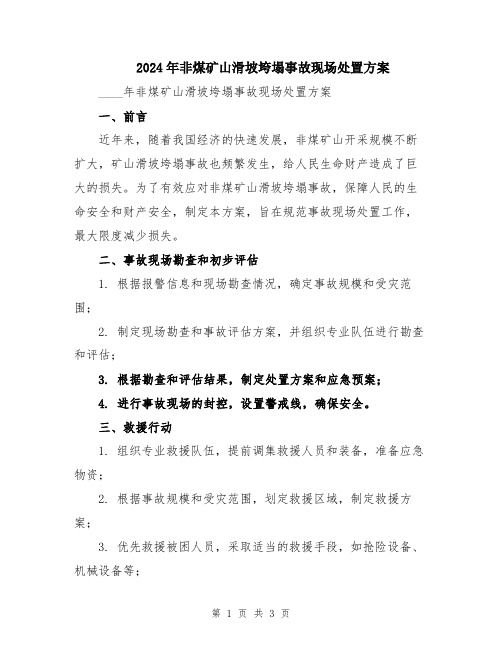 2024年非煤矿山滑坡垮塌事故现场处置方案

____年非煤矿山滑坡垮塌事故现场处置方案

一、前言

近年来，随着我国经济的快速发展，非煤矿山开采规模不断扩大，矿山滑坡垮塌事故也频繁发生，给人民生命财产造成了巨大的损失。为了有效应对非煤矿山滑坡垮塌事故，保障人民的生命安全和财产安全，制定本方案，旨在规范事故现场处置工作，最大限度减少损失。

二、事故现场勘查和初步评估

1. 根据报警信息和现场勘查情况，确定事故规模和受灾范围；

2. 制定现场勘查和事故评估方案，并组织专业队伍进行勘查和评估；

3. 根据勘查和评估结果，制定处置方案和应急预案；

4. 进行事故现场的封控，设置警戒线，确保安全。

三、救援行动

1. 组织专业救援队伍，提前调集救援人员和装备，准备应急物资；

2. 根据事故规模和受灾范围，划定救援区域，制定救援方案；

3. 优先救援被困人员，采取适当的救援手段，如抢险设备、机械设备等；

第 1 页 共 3 页